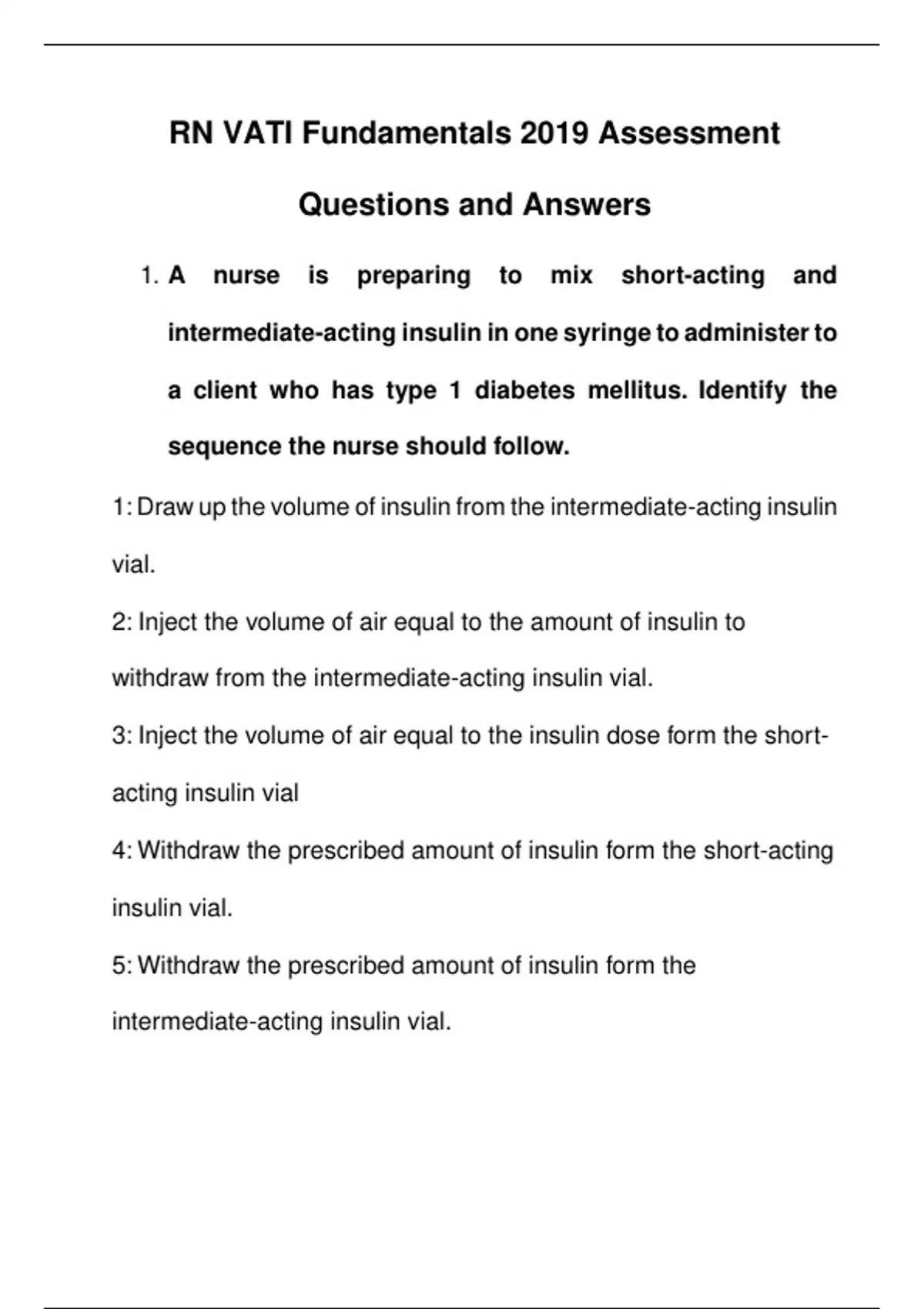 RN VATI Fundamentals 2019 Assessment Questions and Answers

1. A nurse is preparing to mix short-acting and intermediate-acting insulin in one syringe to administer to a client who has type 1 diabetes mellitus. Identify the sequence the nurse should follow.

1: Draw up the volume of insulin from the intermediate-acting insulin vial.

2: Inject the volume of air equal to the amount of insulin to withdraw from the intermediate-acting insulin vial.

3: Inject the volume of air equal to the insulin dose form the short-acting insulin vial

4: Withdraw the prescribed amount of insulin form the short-acting insulin vial.

5: Withdraw the prescribed amount of insulin form the intermediate-acting insulin vial.